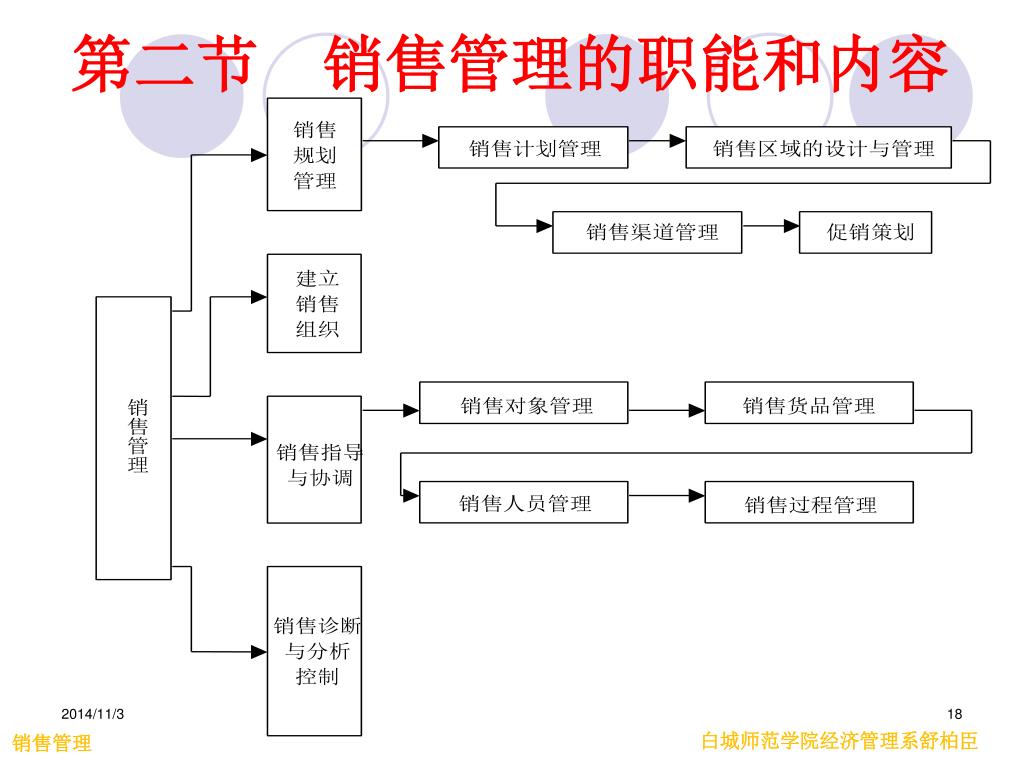 第二节　销售管理的职能和内容

销售管理

销售规划管理

销售计划管理

销售区域的设计与管理

销售渠道管理

促销策划

建立销售组织

销售指导与协调

销售对象管理

销售货品管理

销售人员管理

销售过程管理

销售诊断与分析控制

2014/11/3

18

销售管理

白城师范学院经济管理系舒柏臣